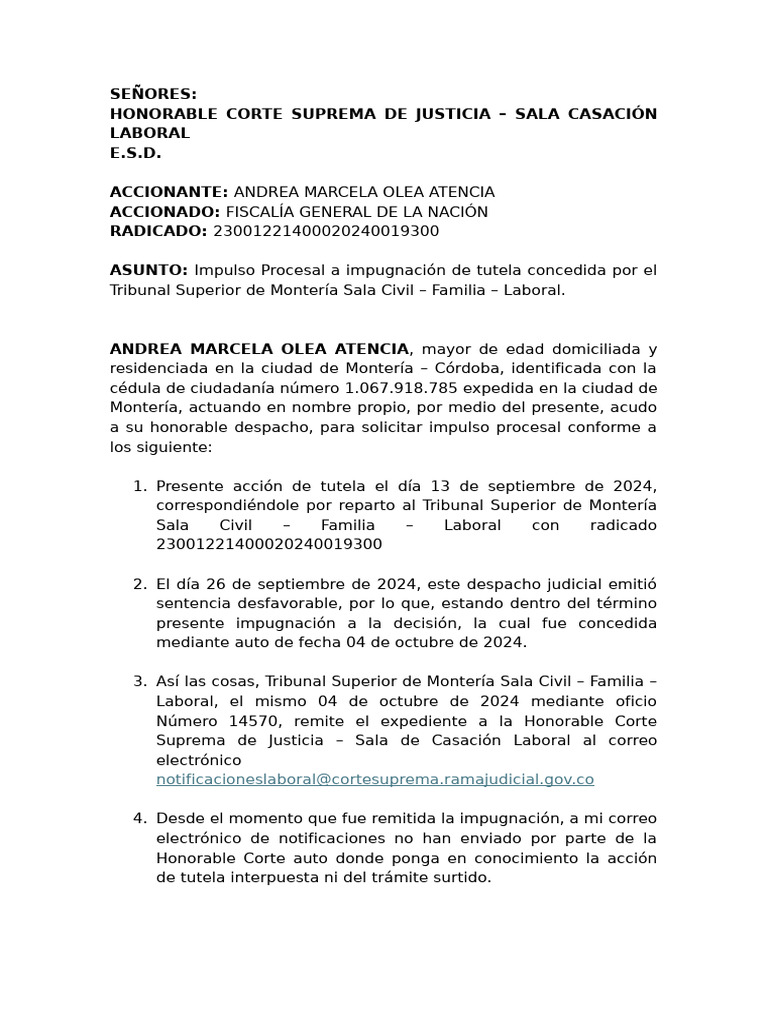 SEÑORES:
HONORABLE CORTE SUPREMA DE JUSTICIA – SALA CASACIÓN LABORAL
E.S.D.

ACCIONANTE: ANDREA MARCELA OLEA ATENCIA
ACCIONADO: FISCALÍA GENERAL DE LA NACIÓN
RADICADO: 23001221400020240019300

ASUNTO: Impulso Procesal a impugnación de tutela concedida por el Tribunal Superior de Montería Sala Civil – Familia – Laboral.

ANDREA MARCELA OLEA ATENCIA, mayor de edad domiciliada y residenciada en la ciudad de Montería – Córdoba, identificada con la cédula de ciudadanía número 1.067.918.785 expedida en la ciudad de Montería, actuando en nombre propio, por medio del presente, acudo a su honorable despacho, para solicitar impulso procesal conforme a los siguiente:

1. Presente acción de tutela el día 13 de septiembre de 2024, correspondiéndole por reparto al Tribunal Superior de Montería Sala Civil – Familia – Laboral con radicado 23001221400020240019300

2. El día 26 de septiembre de 2024, este despacho judicial emitió sentencia desfavorable, por lo que, estando dentro del término presente impugnación a la decisión, la cual fue concedida mediante auto de fecha 04 de octubre de 2024.

3. Así las cosas, Tribunal Superior de Montería Sala Civil – Familia – Laboral, el mismo 04 de octubre de 2024 mediante oficio Número 14570, remite el expediente a la Honorable Corte Suprema de Justicia – Sala de Casación Laboral al correo electrónico notificacioneslaboral@cortesuprema.ramajudicial.gov.co

4. Desde el momento que fue remitida la impugnación, a mi correo electrónico de notificaciones no han enviado por parte de la Honorable Corte auto donde ponga en conocimiento la acción de tutela interpuesta ni del trámite surtido.